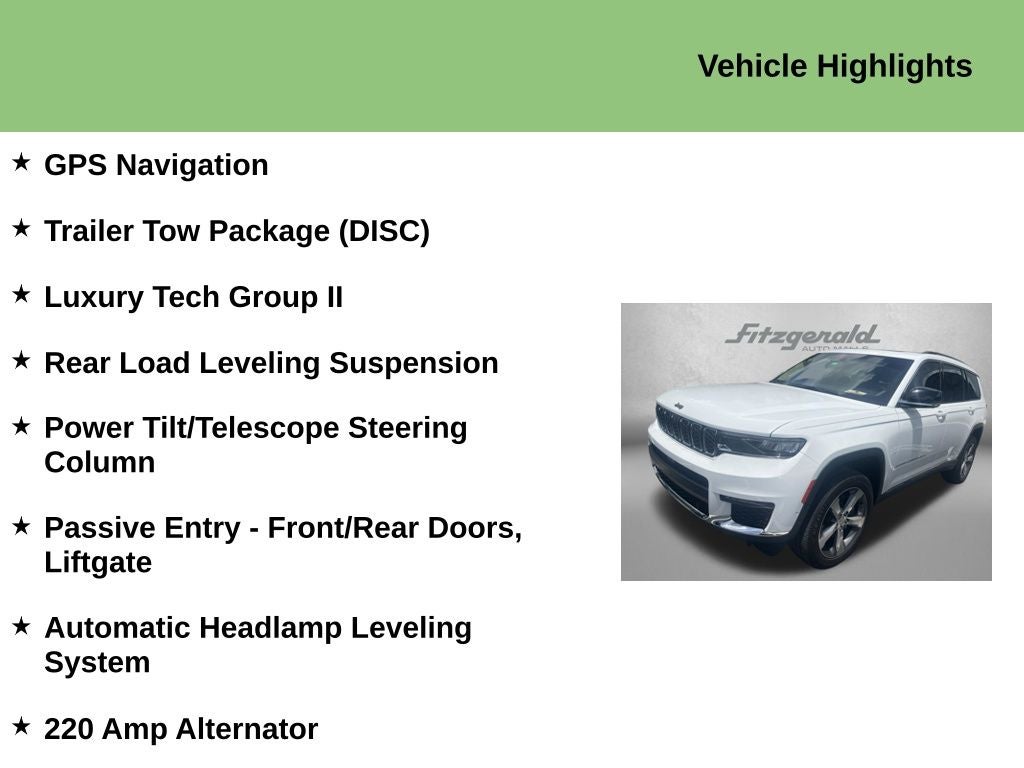 Vehicle Highlights

★ GPS Navigation

★ Trailer Tow Package (DISC)

★ Luxury Tech Group II

★ Rear Load Leveling Suspension

★ Power Tilt/Telescope Steering Column

★ Passive Entry - Front/Rear Doors, Liftgate

★ Automatic Headlamp Leveling System

★ 220 Amp Alternator

Fitzgerald